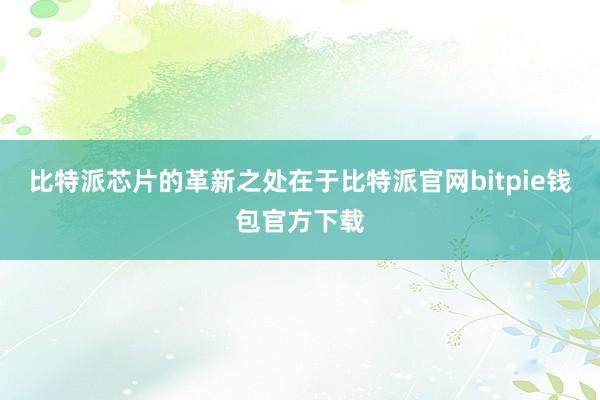 比特派芯片的革新之处在于比特派官网bitpie钱包官方下载